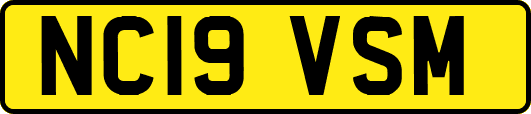 NC19 VSM